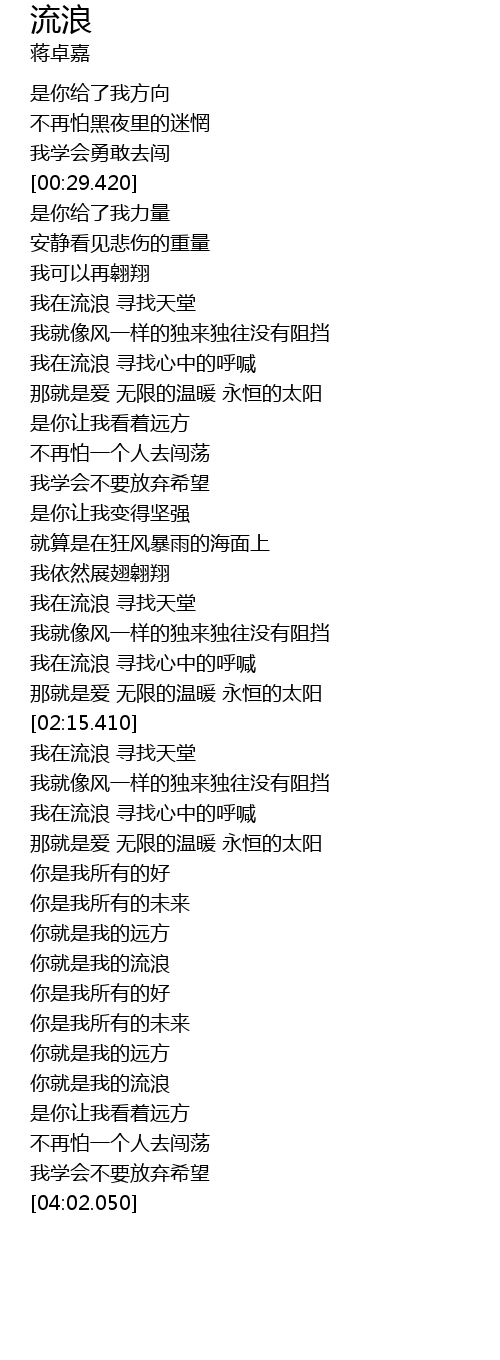 流浪
蒋卓嘉

是你给了我方向
不再怕黑夜里的迷惘
我学会勇敢去闯
[00:29.420]
是你给了我力量
安静看见悲伤的重量
我可以再翱翔
我在流浪 寻找天堂
我就像风一样的独来独往没有阻挡
我在流浪 寻找心中的呼喊
那就是爱 无限的温暖 永恒的太阳
是你让我看着远方
不再怕一个人去闯荡
我学会不要放弃希望
是你让我变得坚强
就算是在狂风暴雨的海面上
我依然展翅翱翔
我在流浪 寻找天堂
我就像风一样的独来独往没有阻挡
我在流浪 寻找心中的呼喊
那就是爱 无限的温暖 永恒的太阳
[02:15.410]
我在流浪 寻找天堂
我就像风一样的独来独往没有阻挡
我在流浪 寻找心中的呼喊
那就是爱 无限的温暖 永恒的太阳
你是我所有的好
你是我所有的未来
你就是我的远方
你就是我的流浪
你是我所有的好
你是我所有的未来
你就是我的远方
你就是我的流浪
是你让我看着远方
不再怕一个人去闯荡
我学会不要放弃希望
[04:02.050]